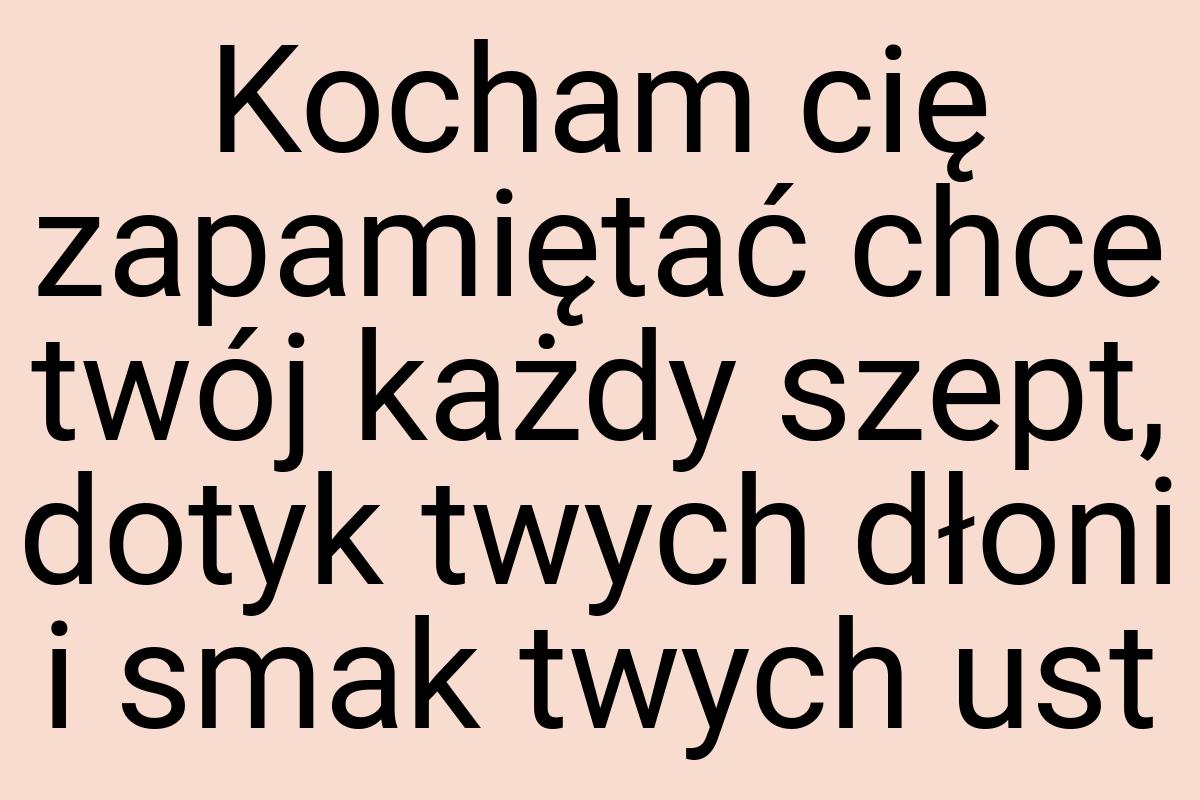 Kocham cię zapamiętać chce twój każdy szept, dotyk twych dłoni i smak twych ust